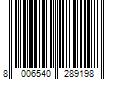 8 006540 289198